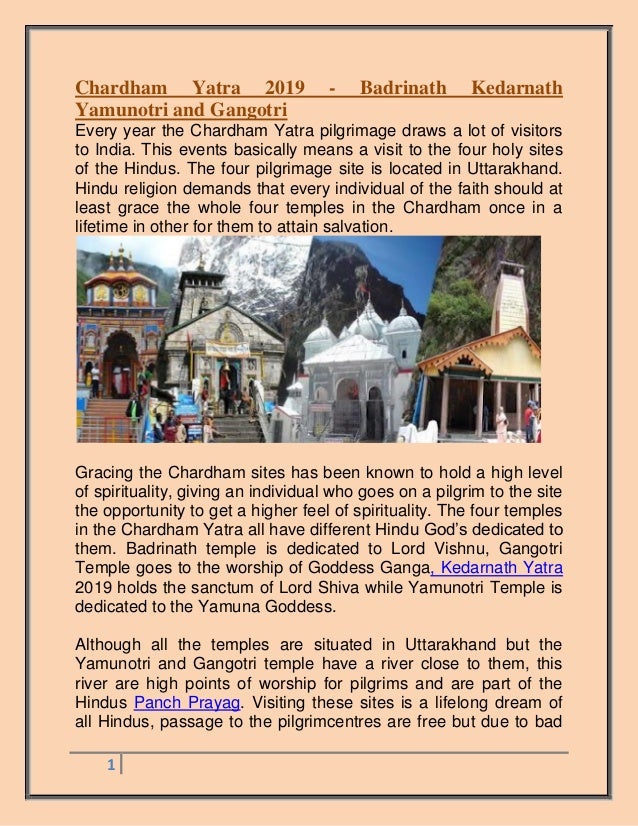 Chardham Yatra 2019 - Badrinath Kedarnath Yamunotri and Gangotri

Every year the Chardham Yatra pilgrimage draws a lot of visitors to India. This events basically means a visit to the four holy sites of the Hindus. The four pilgrimage site is located in Uttarakhand. Hindu religion demands that every individual of the faith should at least grace the whole four temples in the Chardham once in a lifetime in other for them to attain salvation.

Gracing the Chardham sites has been known to hold a high level of spirituality, giving an individual who goes on a pilgrim to the site the opportunity to get a higher feel of spirituality. The four temples in the Chardham Yatra all have different Hindu God's dedicated to them. Badrinath temple is dedicated to Lord Vishnu, Gangotri Temple goes to the worship of Goddess Ganga, Kedarnath Yatra 2019 holds the sanctum of Lord Shiva while Yamunotri Temple is dedicated to the Yamuna Goddess.

Although all the temples are situated in Uttarakhand but the Yamunotri and Gangotri temple have a river close to them, this river are high points of worship for pilgrims and are part of the Hindus Panch Prayag. Visiting these sites is a lifelong dream of all Hindus, passage to the pilgrimcentres are free but due to bad

1